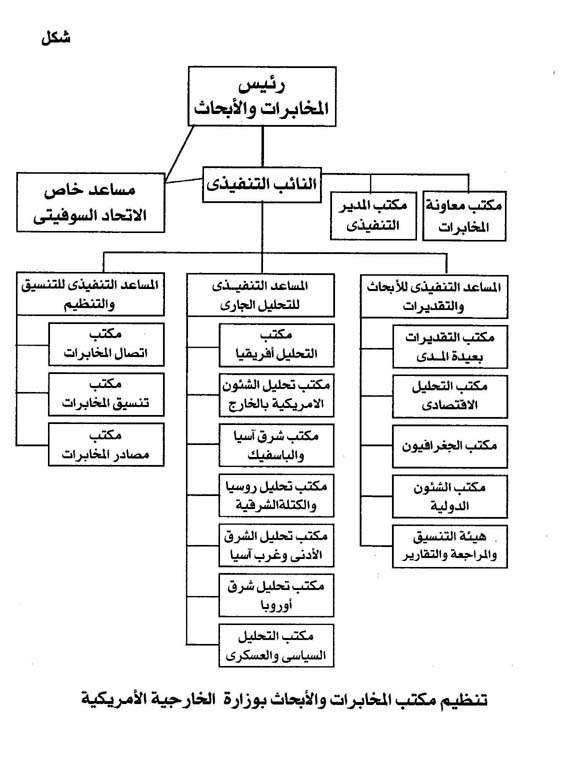 شكل

رئيس المخابرات والأبحاث

مساعد خاص الاتحاد السوفيتى

النائب التنفيذى

مكتب المدير التنفيذى

مكتب معاونة المخابرات

المساعد التنفيذى للأبحاث والتقديرات

مكتب التقديرات بعيدة المدى

مكتب التحليل الاقتصادى

مكتب الجغرافيون

مكتب الشئون الدولية

هيئة التنسيق والمراجعة والتقارير

المساعد التنفيذى للتحليل الجارى

مكتب التحليل أفريقيا

مكتب تحليل الشئون الامريكية بالخارج

مكتب شرق آسيا والباسفيك

مكتب تحليل روسيا والكتلة الشرقية

مكتب تحليل الشرق الأدنى وغرب آسيا

مكتب تحليل شرق أوروبا

مكتب التحليل السياسى والعسكرى

المساعد التنفيذى للتنسيق والتنظيم

مكتب اتصال المخابرات

مكتب تنسيق المخابرات

مكتب مصادر المخابرات

تنظيم مكتب المخابرات والأبحاث بوزارة الخارجية الأمريكية